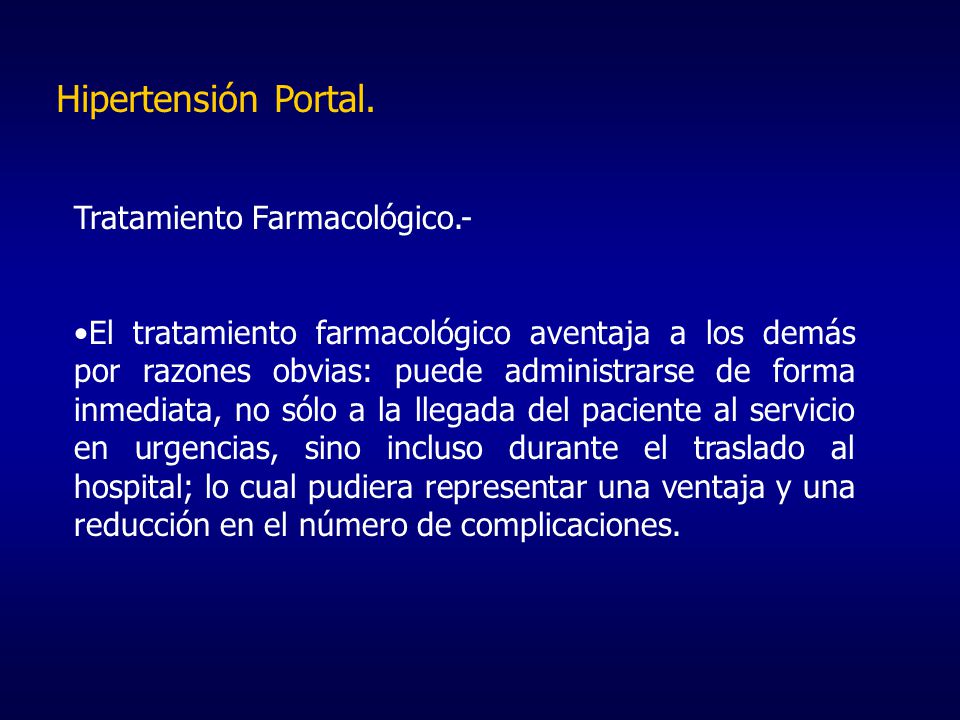 Hipertensión Portal.

Tratamiento Farmacológico.-

•El tratamiento farmacológico aventaja a los demás por razones obvias: puede administrarse de forma inmediata, no sólo a la llegada del paciente al servicio en urgencias, sino incluso durante el traslado al hospital; lo cual pudiera representar una ventaja y una reducción en el número de complicaciones.